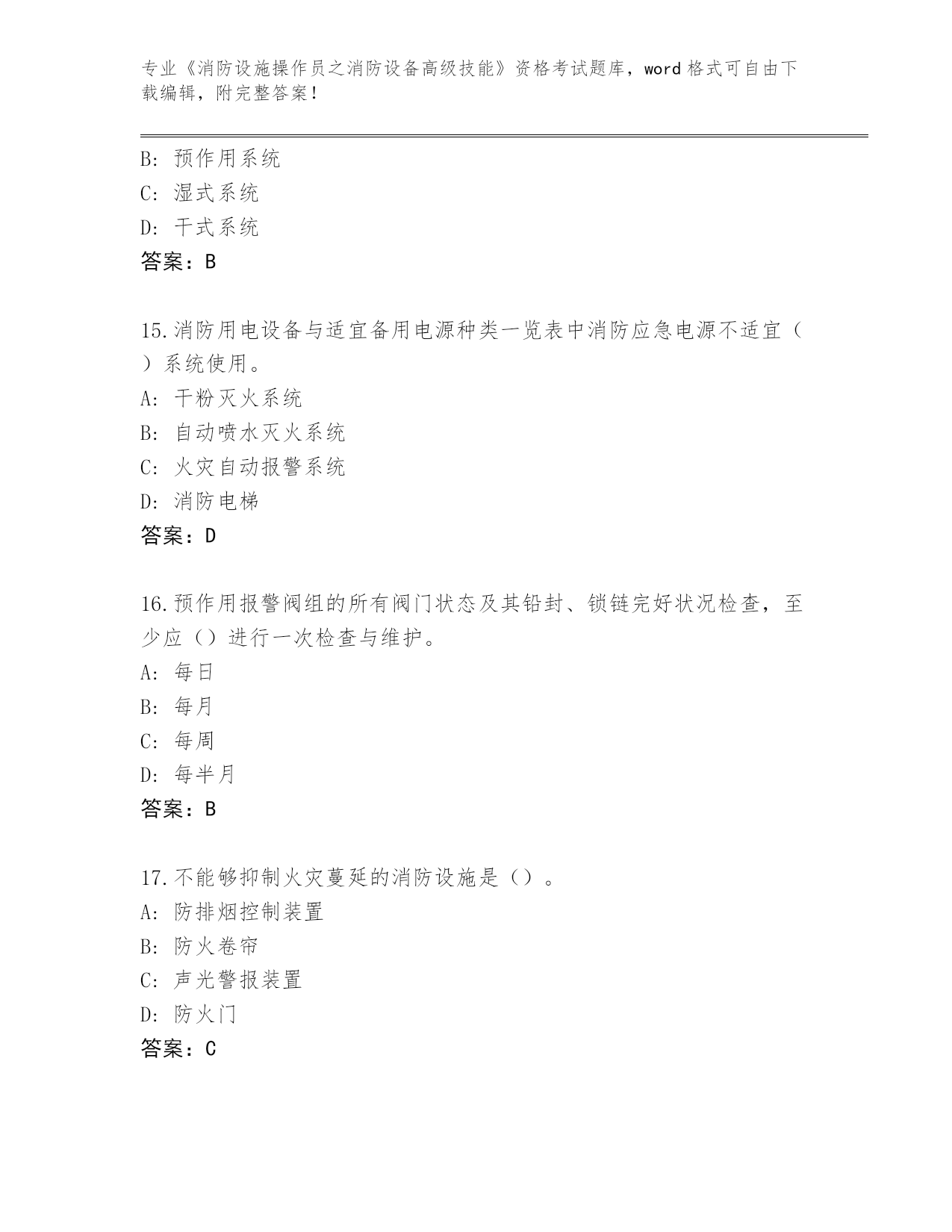 专业《消防设施操作员之消防设备高级技能》资格考试题库，word 格式可自由下载编辑，附完整答案！

B: 预作用系统
C: 湿式系统
D: 干式系统
答案：B

15.消防用电设备与适宜备用电源种类一览表中消防应急电源不适宜（ ）系统使用。
A: 干粉灭火系统
B: 自动喷水灭火系统
C: 火灾自动报警系统
D: 消防电梯
答案：D

16.预作用报警阀组的所有阀门状态及其铅封、锁链完好状况检查，至少应（）进行一次检查与维护。
A: 每日
B: 每月
C: 每周
D: 每半月
答案：B

17.不能够抑制火灾蔓延的消防设施是（）。
A: 防排烟控制装置
B: 防火卷帘
C: 声光警报装置
D: 防火门
答案：C